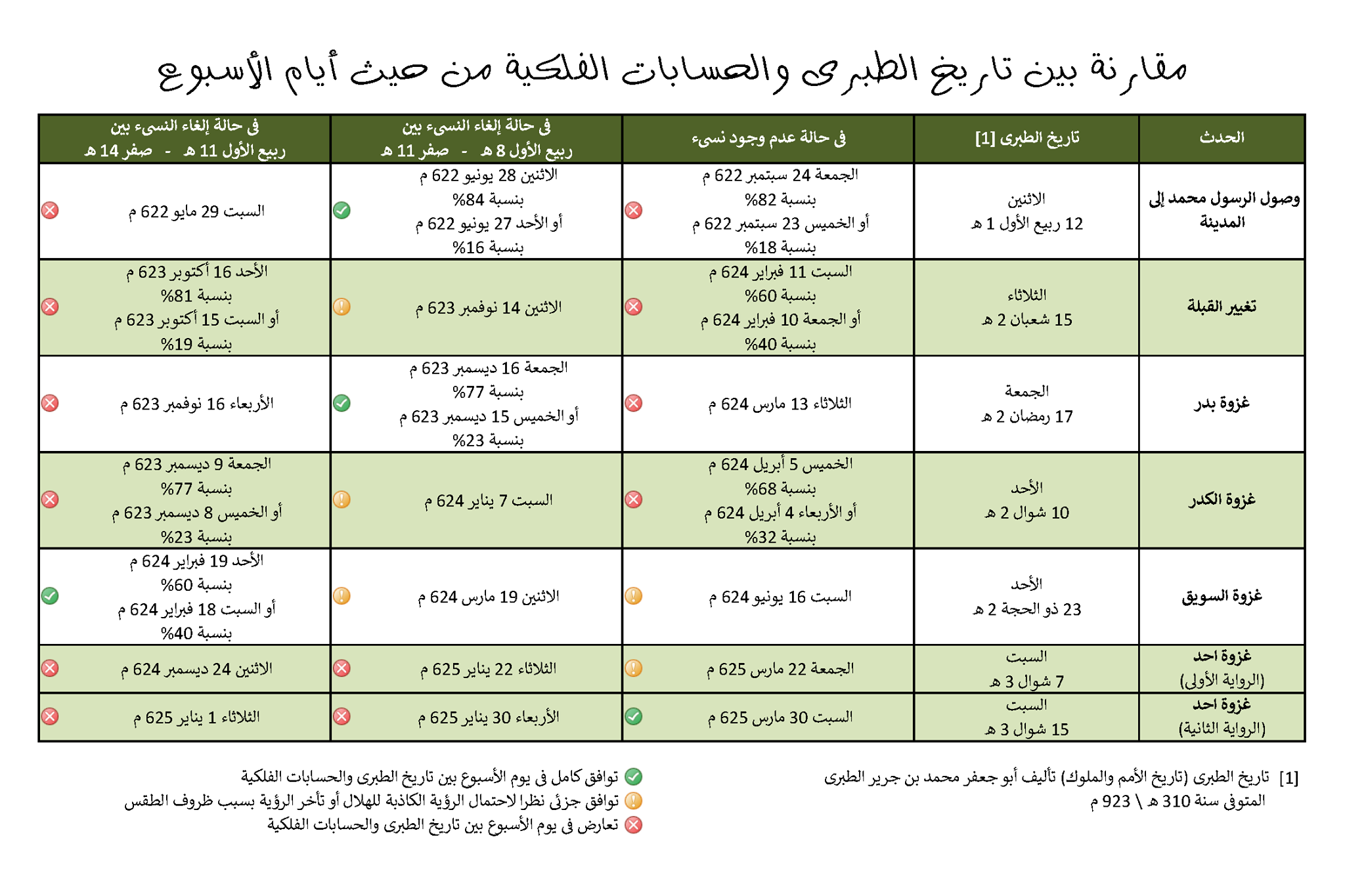 مقارنة بين تاريخ الطبرى والحسابات الفلكية من حيث أيام الأسبوع

| الحدث | تاريخ الطبرى [1] | فى حالة عدم وجود نسىء | فى حالة إلغاء النسىء بين ربيع الأول 8 هـ - صفر 11 هـ | فى حالة إلغاء النسىء بين ربيع الأول 11 هـ - صفر 14 هـ |
|---|---|---|---|---|
| وصول الرسول محمد إلى المدينة | الاثنين 12 ربيع الأول 1 هـ | الجمعة 24 سبتمبر 622 م بنسبة 82% أو الخميس 23 سبتمبر 622 م بنسبة 18% | الاثنين 28 يونيو 622 م بنسبة 84% أو الأحد 27 يونيو 622 م بنسبة 16% | السبت 29 مايو 622 م |
| تغيير القبلة | الثلاثاء 15 شعبان 2 هـ | السبت 11 فبراير 624 م بنسبة 60% أو الجمعة 10 فبراير 624 م بنسبة 40% | الاثنين 14 نوفمبر 623 م | الأحد 16 أكتوبر 623 م بنسبة 81% أو السبت 15 أكتوبر 623 م بنسبة 19% |
| غزوة بدر | الجمعة 17 رمضان 2 هـ | الثلاثاء 13 مارس 624 م | الجمعة 16 ديسمبر 623 م بنسبة 77% أو الخميس 15 ديسمبر 623 م بنسبة 23% | الأربعاء 16 نوفمبر 623 م |
| غزوة الكدر | الأحد 10 شوال 2 هـ | الخميس 5 أبريل 624 م بنسبة 68% أو الأربعاء 4 أبريل 624 م بنسبة 32% | السبت 7 يناير 624 م | الجمعة 9 ديسمبر 623 م بنسبة 77% أو الخميس 8 ديسمبر 623 م بنسبة 23% |
| غزوة السويق | الأحد 23 ذو الحجة 2 هـ | السبت 16 يونيو 624 م | الاثنين 19 مارس 624 م | الأحد 19 فبراير 624 م بنسبة 60% أو السبت 18 فبراير 624 م بنسبة 40% |
| غزوة احد (الرواية الأولى) | السبت 7 شوال 3 هـ | الجمعة 22 مارس 625 م | الثلاثاء 22 يناير 625 م | الاثنين 24 ديسمبر 624 م |
| غزوة احد (الرواية الثانية) | السبت 15 شوال 3 هـ | السبت 30 مارس 625 م | الأربعاء 30 يناير 625 م | الثلاثاء 1 يناير 625 م |

[1] تاريخ الطبرى (تاريخ الأمم والملوك) تأليف أبو جعفر محمد بن جرير الطبرى المتوفى سنة 310 هـ \ 923 م

توافق كامل فى يوم الأسبوع بين تاريخ الطبرى والحسابات الفلكية
توافق جزئى نظرا لاحتمال الرؤية الكاذبة للهلال أو تأخر الرؤية بسبب ظروف الطقس
تعارض فى يوم الأسبوع بين تاريخ الطبرى والحسابات الفلكية